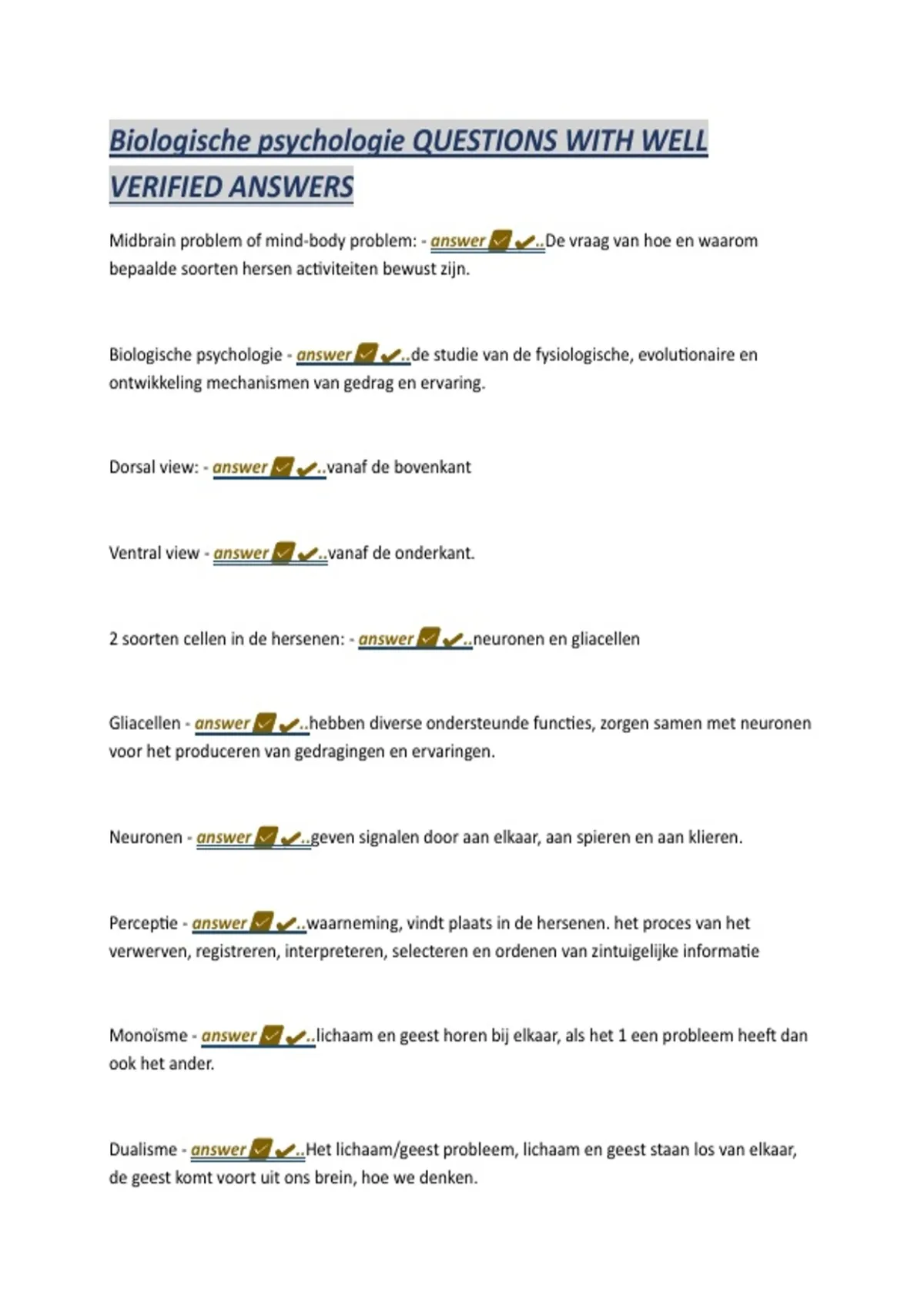 Biologische psychologie QUESTIONS WITH WELL VERIFIED ANSWERS

Midbrain problem of mind-body problem: - answer ☑ ✔..De vraag van hoe en waarom bepaalde soorten hersen activiteiten bewust zijn.

Biologische psychologie - answer ☑ ✔..de studie van de fysiologische, evolutionaire en ontwikkeling mechanismen van gedrag en ervaring.

Dorsal view: - answer ☑ ✔..vanaf de bovenkant

Ventral view - answer ☑ ✔..vanaf de onderkant.

2 soorten cellen in de hersenen: - answer ☑ ✔..neuronen en gliacellen

Gliacellen - answer ☑ ✔..hebben diverse ondersteunde functies, zorgen samen met neuronen voor het produceren van gedragingen en ervaringen.

Neuronen - answer ☑ ✔..geven signalen door aan elkaar, aan spieren en aan klieren.

Perceptie - answer ☑ ✔..waarneming, vindt plaats in de hersenen. het proces van het verwerven, registreren, interpreteren, selecteren en ordenen van zintuigelijke informatie

Monoïsme - answer ☑ ✔..lichaam en geest horen bij elkaar, als het 1 een probleem heeft dan ook het ander.

Dualisme - answer ☑ ✔..Het lichaam/geest probleem, lichaam en geest staan los van elkaar, de geest komt voort uit ons brein, hoe we denken.